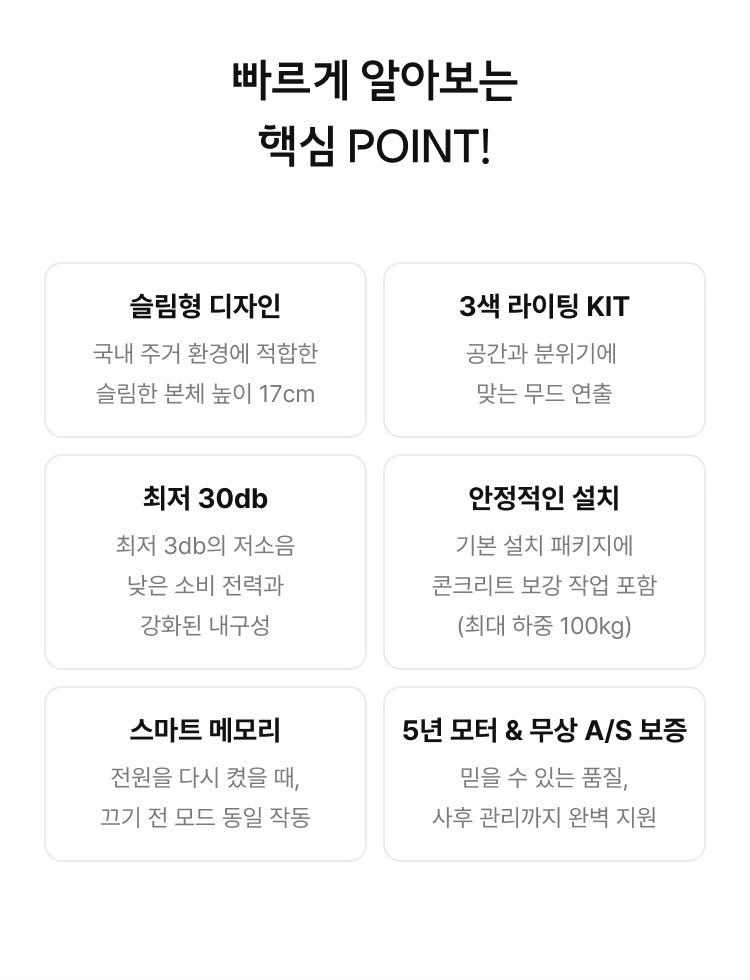 빠르게 알아보는
핵심 POINT!

슬림형 디자인
국내 주거 환경에 적합한
슬림한 본체 높이 17cm

3색 라이팅 KIT
공간과 분위기에
맞는 무드 연출

최저 30db
최저 3db의 저소음
낮은 소비 전력과
강화된 내구성

안정적인 설치
기본 설치 패키지에
콘크리트 보강 작업 포함
(최대 하중 100kg)

스마트 메모리
전원을 다시 켰을 때,
끄기 전 모드 동일 작동

5년 모터 & 무상 A/S 보증
믿을 수 있는 품질,
사후 관리까지 완벽 지원